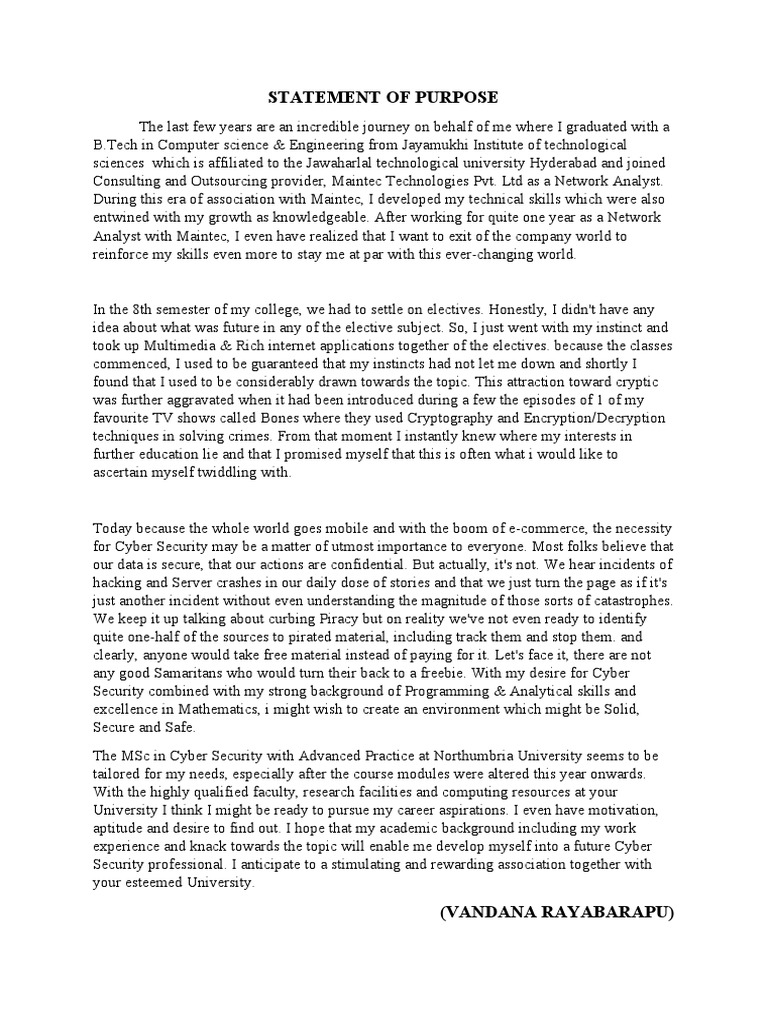 STATEMENT OF PURPOSE

The last few years are an incredible journey on behalf of me where I graduated with a B.Tech in Computer science & Engineering from Jayamukhi Institute of technological sciences which is affiliated to the Jawaharlal technological university Hyderabad and joined Consulting and Outsourcing provider, Maintec Technologies Pvt. Ltd as a Network Analyst. During this era of association with Maintec, I developed my technical skills which were also entwined with my growth as knowledgeable. After working for quite one year as a Network Analyst with Maintec, I even have realized that I want to exit of the company world to reinforce my skills even more to stay me at par with this ever-changing world.

In the 8th semester of my college, we had to settle on electives. Honestly, I didn't have any idea about what was future in any of the elective subject. So, I just went with my instinct and took up Multimedia & Rich internet applications together of the electives. because the classes commenced, I used to be guaranteed that my instincts had not let me down and shortly I found that I used to be considerably drawn towards the topic. This attraction toward cryptic was further aggravated when it had been introduced during a few the episodes of 1 of my favourite TV shows called Bones where they used Cryptography and Encryption/Decryption techniques in solving crimes. From that moment I instantly knew where my interests in further education lie and that I promised myself that this is often what i would like to ascertain myself twiddling with.

Today because the whole world goes mobile and with the boom of e-commerce, the necessity for Cyber Security may be a matter of utmost importance to everyone. Most folks believe that our data is secure, that our actions are confidential. But actually, it's not. We hear incidents of hacking and Server crashes in our daily dose of stories and that we just turn the page as if it's just another incident without even understanding the magnitude of those sorts of catastrophes. We keep it up talking about curbing Piracy but on reality we've not even ready to identify quite one-half of the sources to pirated material, including track them and stop them. and clearly, anyone would take free material instead of paying for it. Let's face it, there are not any good Samaritans who would turn their back to a freebie. With my desire for Cyber Security combined with my strong background of Programming & Analytical skills and excellence in Mathematics, i might wish to create an environment which might be Solid, Secure and Safe.

The MSc in Cyber Security with Advanced Practice at Northumbria University seems to be tailored for my needs, especially after the course modules were altered this year onwards. With the highly qualified faculty, research facilities and computing resources at your University I think I might be ready to pursue my career aspirations. I even have motivation, aptitude and desire to find out. I hope that my academic background including my work experience and knack towards the topic will enable me develop myself into a future Cyber Security professional. I anticipate to a stimulating and rewarding association together with your esteemed University.

(VANDANA RAYABARAPU)